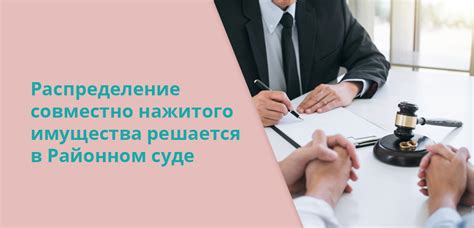 Распределение совместно нажитого имущества решается в Районном суде